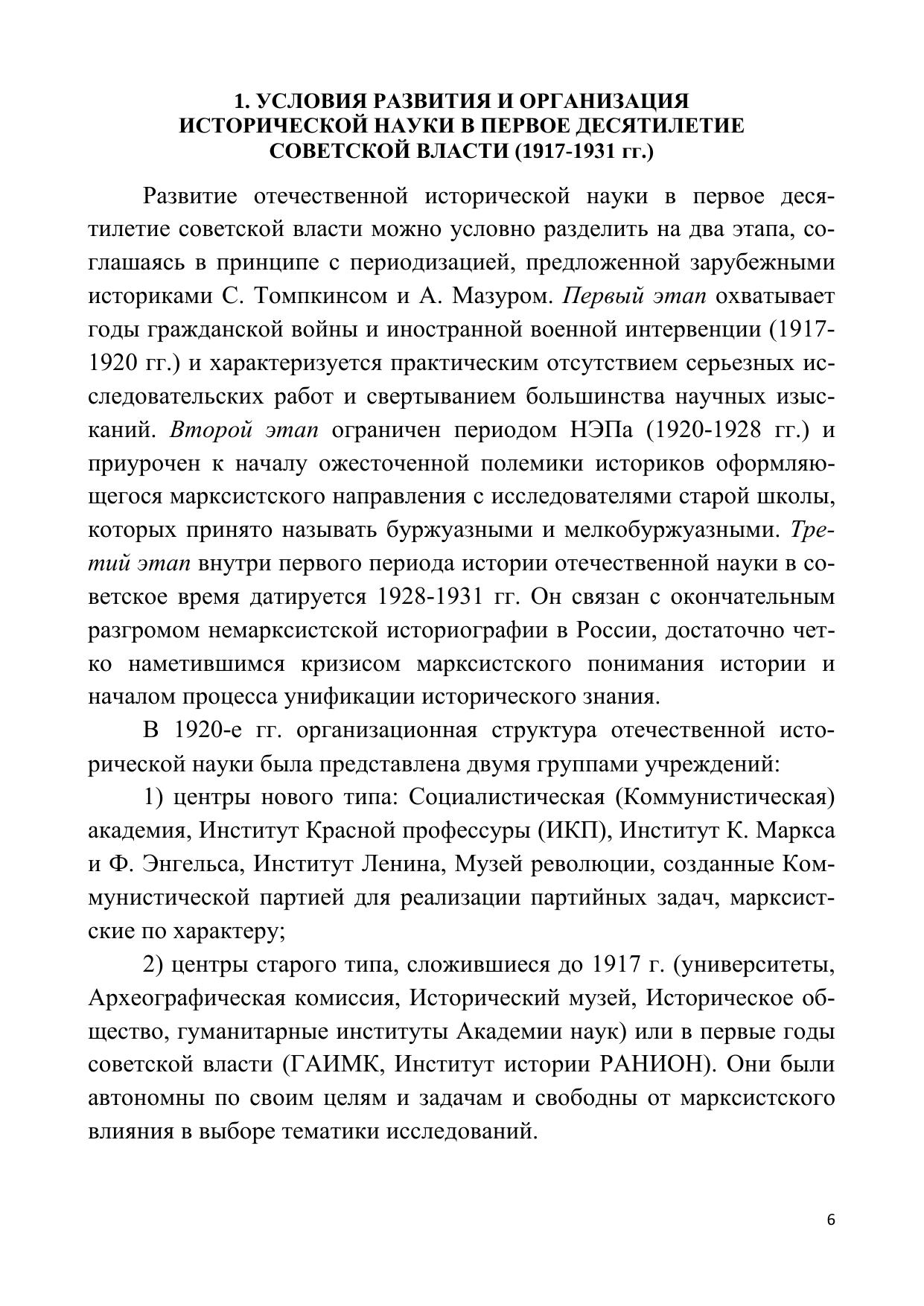 1. УСЛОВИЯ РАЗВИТИЯ И ОРГАНИЗАЦИЯ ИСТОРИЧЕСКОЙ НАУКИ В ПЕРВОЕ ДЕСЯТИЛЕТИЕ СОВЕТСКОЙ ВЛАСТИ (1917-1931 гг.)

Развитие отечественной исторической науки в первое десятилетие советской власти можно условно разделить на два этапа, соглашаясь в принципе с периодизацией, предложенной зарубежными историками С. Томпкинсом и А. Мазуром. Первый этап охватывает годы гражданской войны и иностранной военной интервенции (1917-1920 гг.) и характеризуется практическим отсутствием серьезных исследовательских работ и свертыванием большинства научных изысканий. Второй этап ограничен периодом НЭПа (1920-1928 гг.) и приурочен к началу ожесточенной полемики историков оформляющегося марксистского направления с исследователями старой школы, которых принято называть буржуазными и мелкобуржуазными. Третий этап внутри первого периода истории отечественной науки в советское время датируется 1928-1931 гг. Он связан с окончательным разгромом немарксистской историографии в России, достаточно четко наметившимся кризисом марксистского понимания истории и началом процесса унификации исторического знания.

В 1920-е гг. организационная структура отечественной исторической науки была представлена двумя группами учреждений:

1) центры нового типа: Социалистическая (Коммунистическая) академия, Институт Красной профессуры (ИКП), Институт К. Маркса и Ф. Энгельса, Институт Ленина, Музей революции, созданные Коммунистической партией для реализации партийных задач, марксистские по характеру;

2) центры старого типа, сложившиеся до 1917 г. (университеты, Археографическая комиссия, Исторический музей, Историческое общество, гуманитарные институты Академии наук) или в первые годы советской власти (ГАИМК, Институт истории РАНИОН). Они были автономны по своим целям и задачам и свободны от марксистского влияния в выборе тематики исследований.

6